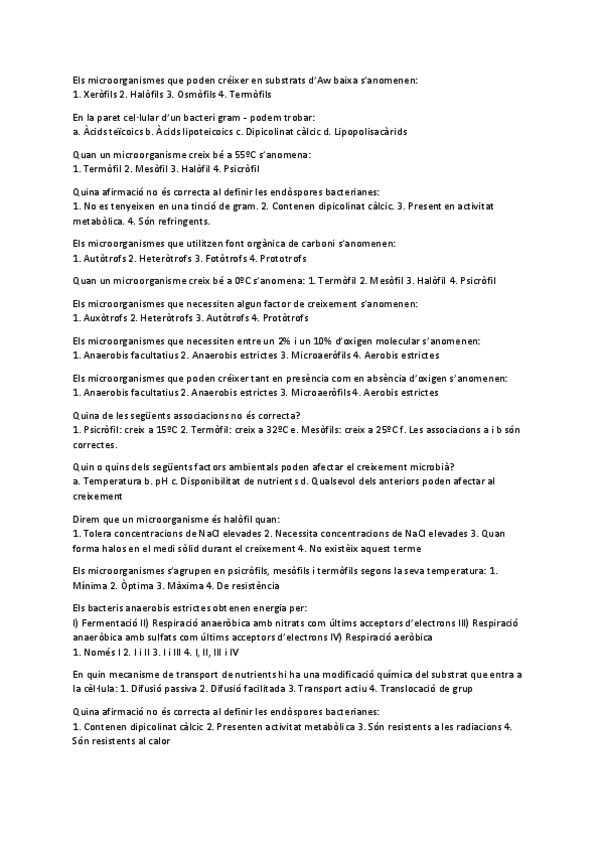 Els microorganismes que poden créixer en substrats d'Aw baixa s'anomenen:
1. Xeròfils 2. Halòfils 3. Osmòfils 4. Termòfils

En la paret cel·lular d'un bacteri gram - podem trobar:
a. Àcids teïcoics b. Àcids lipoteïcoics c. Dipicolinat càlcic d. Lipopolisacàrids

Quan un microorganisme creix bé a 55ºC s'anomena:
1. Termòfil 2. Mesòfil 3. Halòfil 4. Psicròfil

Quina afirmació no és correcta al definir les endòspores bacterianes:
1. No es tenyeixen en una tinció de gram. 2. Contenen dipicolinat càlcic. 3. Present en activitat metabòlica. 4. Són refringents.

Els microorganismes que utilitzen font orgànica de carboni s'anomenen:
1. Autòtrofs 2. Heteròtrofs 3. Fotòtrofs 4. Prototrofs

Quan un microorganisme creix bé a 0ºC s'anomena: 1. Termòfil 2. Mesòfil 3. Halòfil 4. Psicròfil

Els microorganismes que necessiten algun factor de creixement s'anomenen:
1. Auxòtrofs 2. Heteròtrofs 3. Autòtrofs 4. Protòtrofs

Els microorganismes que necessiten entre un 2% i un 10% d'oxigen molecular s'anomenen:
1. Anaerobis facultatius 2. Anaerobis estrictes 3. Microaeròfils 4. Aerobis estrictes

Els microorganismes que poden créixer tant en presència com en absència d'oxigen s'anomenen:
1. Anaerobis facultatius 2. Anaerobis estrictes 3. Microaeròfils 4. Aerobis estrictes

Quina de les següents associacions no és correcta?
1. Psicròfil: creix a 15ºC 2. Termòfil: creix a 32ºC e. Mesòfils: creix a 25ºC f. Les associacions a i b són correctes.

Quin o quins dels següents factors ambientals poden afectar el creixement microbià?
a. Temperatura b. pH c. Disponibilitat de nutrients d. Qualsevol dels anteriors poden afectar al creixement

Direm que un microorganisme és halòfil quan:
1. Tolera concentracions de NaCl elevades 2. Necessita concentracions de NaCl elevades 3. Quan forma halos en el medi sòlid durant el creixement 4. No existèix aquest terme

Els microorganismes s'agrupen en psicròfils, mesòfils i termòfils segons la seva temperatura: 1. Mínima 2. Òptima 3. Màxima 4. De resistència

Els bacteris anaerobis estrictes obtenen energia per:
I) Fermentació II) Respiració anaeròbica amb nitrats com últims acceptors d'electrons III) Respiració anaeròbica amb sulfats com últims acceptors d'electrons IV) Respiració aeròbica
1. Només I 2. I i II 3. I i III 4. I, II, III i IV

En quin mecanisme de transport de nutrients hi ha una modificació química del substrat que entra a la cèl·lula: 1. Difusió passiva 2. Difusió facilitada 3. Transport actiu 4. Translocació de grup

Quina afirmació no és correcta al definir les endòspores bacterianes:
1. Contenen dipicolinat càlcic 2. Presenten activitat metabòlica 3. Són resistents a les radiacions 4. Són resistents al calor